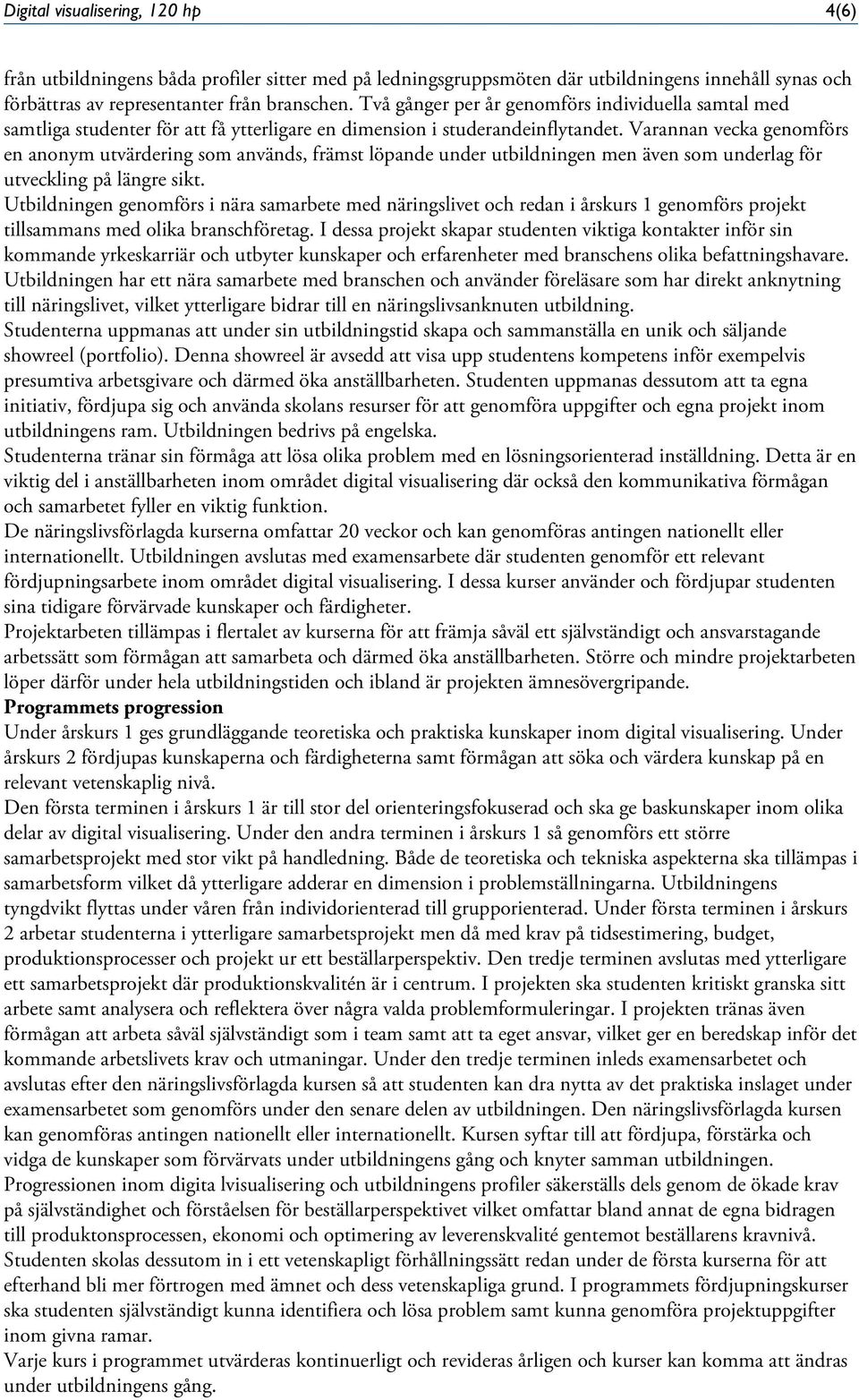 Digital visualisering, 120 hp 4(6)

från utbildningens båda profiler sitter med på ledningsgruppsmöten där utbildningens innehåll synas och förbättras av representanter från branschen. Två gånger per år genomförs individuella samtal med samtliga studenter för att få ytterligare en dimension i studerandeinflytandet. Varannan vecka genomförs en anonym utvärdering som används, främst löpande under utbildningen men även som underlag för utveckling på längre sikt.
Utbildningen genomförs i nära samarbete med näringslivet och redan i årskurs 1 genomförs projekt tillsammans med olika branschföretag. I dessa projekt skapar studenten viktiga kontakter inför sin kommande yrkeskarriär och utbyter kunskaper och erfarenheter med branschens olika befattningshavare.
Utbildningen har ett nära samarbete med branschen och använder föreläsare som har direkt anknytning till näringslivet, vilket ytterligare bidrar till en näringslivsanknuten utbildning.
Studenterna uppmanas att under sin utbildningstid skapa och sammanställa en unik och säljande showreel (portfolio). Denna showreel är avsedd att visa upp studentens kompetens inför exempelvis presumtiva arbetsgivare och därmed öka anställbarheten. Studenten uppmanas dessutom att ta egna initiativ, fördjupa sig och använda skolans resurser för att genomföra uppgifter och egna projekt inom utbildningens ram. Utbildningen bedrivs på engelska.
Studenterna tränar sin förmåga att lösa olika problem med en lösningsorienterad inställdning. Detta är en viktig del i anställbarheten inom området digital visualisering där också den kommunikativa förmågan och samarbetet fyller en viktig funktion.
De näringslivsförlagda kurserna omfattar 20 veckor och kan genomföras antingen nationellt eller internationellt. Utbildningen avslutas med examensarbete där studenten genomför ett relevant fördjupningsarbete inom området digital visualisering. I dessa kurser använder och fördjupar studenten sina tidigare förvärvade kunskaper och färdigheter.
Projektarbeten tillämpas i flertalet av kurserna för att främja såväl ett självständigt och ansvarstagande arbetssätt som förmågan att samarbeta och därmed öka anställbarheten. Större och mindre projektarbeten löper därför under hela utbildningstiden och ibland är projekten ämnesövergripande.
Programmets progression
Under årskurs 1 ges grundläggande teoretiska och praktiska kunskaper inom digital visualisering. Under årskurs 2 fördjupas kunskaperna och färdigheterna samt förmågan att söka och värdera kunskap på en relevant vetenskaplig nivå.
Den första terminen i årskurs 1 är till stor del orienteringsfokuserad och ska ge baskunskaper inom olika delar av digital visualisering. Under den andra terminen i årskurs 1 så genomförs ett större samarbetsprojekt med stor vikt på handledning. Både de teoretiska och tekniska aspekterna ska tillämpas i samarbetsform vilket då ytterligare adderar en dimension i problemställningarna. Utbildningens tyngdvikt flyttas under våren från individorienterad till grupporienterad. Under första terminen i årskurs 2 arbetar studenterna i ytterligare samarbetsprojekt men då med krav på tidsestimering, budget, produktionsprocesser och projekt ur ett beställarperspektiv. Den tredje terminen avslutas med ytterligare ett samarbetsprojekt där produktionskvalitén är i centrum. I projekten ska studenten kritiskt granska sitt arbete samt analysera och reflektera över några valda problemformuleringar. I projekten tränas även förmågan att arbeta såväl självständigt som i team samt att ta eget ansvar, vilket ger en beredskap inför det kommande arbetslivets krav och utmaningar. Under den tredje terminen inleds examensarbetet och avslutas efter den näringslivsförlagda kursen så att studenten kan dra nytta av det praktiska inslaget under examensarbetet som genomförs under den senare delen av utbildningen. Den näringslivsförlagda kursen kan genomföras antingen nationellt eller internationellt. Kursen syftar till att fördjupa, förstärka och vidga de kunskaper som förvärvats under utbildningens gång och knyter samman utbildningen.
Progressionen inom digita lvisualisering och utbildningens profiler säkerställs dels genom de ökade krav på självständighet och förståelsen för beställarperspektivet vilket omfattar bland annat de egna bidragen till produktonsprocessen, ekonomi och optimering av leverenskvalité gentemot beställarens kravnivå.
Studenten skolas dessutom in i ett vetenskapligt förhållningssätt redan under de första kurserna för att efterhand bli mer förtrogen med ämnet och dess vetenskapliga grund. I programmets fördjupningskurser ska studenten självständigt kunna identifiera och lösa problem samt kunna genomföra projektuppgifter inom givna ramar.
Varje kurs i programmet utvärderas kontinuerligt och revideras årligen och kurser kan komma att ändras under utbildningens gång.